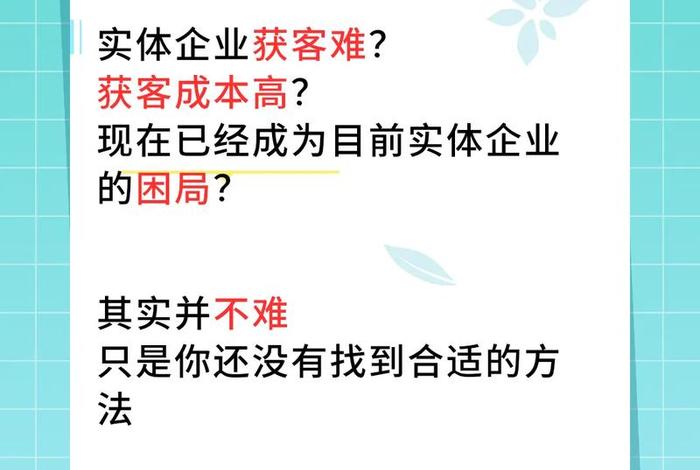 实体企业获客难?
获客成本高?
现在已经成为目前实体企业的困局?

其实并不难
只是你还没有找到合适的方法